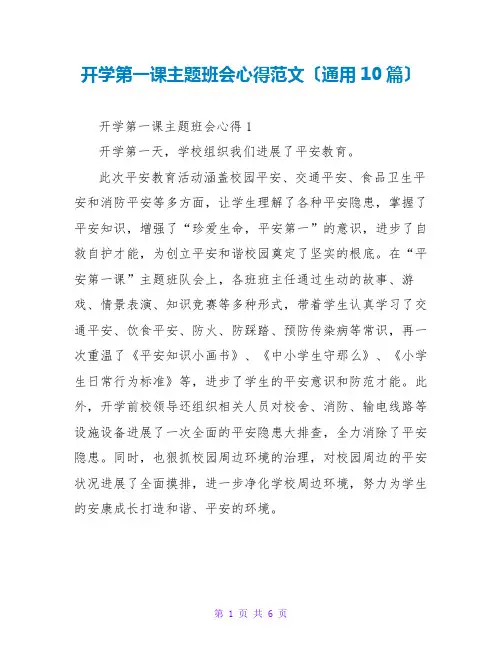 开学第一课主题班会心得范文〔通用10篇〕

开学第一课主题班会心得1

开学第一天，学校组织我们进展了平安教育。

此次平安教育活动涵盖校园平安、交通平安、食品卫生平安和消防平安等多方面，让学生理解了各种平安隐患，掌握了平安知识，增强了“珍爱生命，平安第一”的意识，进步了自救自护才能，为创立平安和谐校园奠定了坚实的根底。在“平安第一课”主题班队会上，各班班主任通过生动的故事、游戏、情景表演、知识竞赛等多种形式，带着学生认真学习了交通平安、饮食平安、防火、防踩踏、预防传染病等常识，再一次重温了《平安知识小画书》、《中小学生守那么》、《小学生日常行为标准》等，进步了学生的平安意识和防范才能。此外，开学前校领导还组织相关人员对校舍、消防、输电线路等设施设备进展了一次全面的平安隐患大排查，全力消除了平安隐患。同时，也狠抓校园周边环境的治理，对校园周边的平安状况进展了全面摸排，进一步净化学校周边环境，努力为学生的安康成长打造和谐、平安的环境。

第 1 页 共 6 页